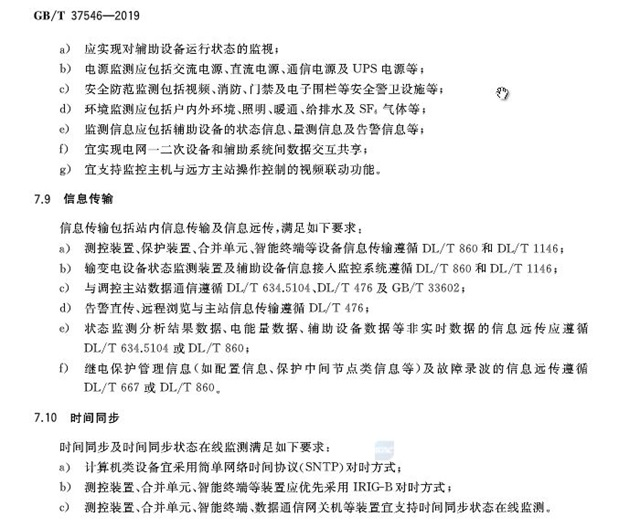 GB/T 37546—2019

a) 应实现对辅助设备运行状态的监视；
b) 电源监测应包括交流电源、直流电源、通信电源及 UPS 电源等；
c) 安全防范监测包括视频、消防、门禁及电子围栏等安全警卫设施等；
d) 环境监测应包括户内外环境、照明、暖通、给排水及 $SF_6$ 气体等；
e) 监测信息应包括辅助设备的状态信息、量测信息及告警信息等；
f) 宜实现电网一二次设备和辅助系统间数据交互共享；
g) 宜支持监控主机与远方主站操作控制的视频联动功能。

7.9 信息传输

信息传输包括站内信息传输及信息远传，满足如下要求：
a) 测控装置、保护装置、合并单元、智能终端等设备信息传输遵循 DL/T 860 和 DL/T 1146；
b) 输变电设备状态监测装置及辅助设备信息接入监控系统遵循 DL/T 860 和 DL/T 1146；
c) 与调控主站数据通信遵循 DL/T 634.5104、DL/T 476 及 GB/T 33602；
d) 告警直传、远程浏览与主站信息传输遵循 DL/T 476；
e) 状态监测分析结果数据、电能量数据、辅助设备数据等非实时数据的信息远传应遵循 DL/T 634.5104 或 DL/T 860；
f) 继电保护管理信息（如配置信息、保护中间节点类信息等）及故障录波的信息远传遵循 DL/T 667 或 DL/T 860。

7.10 时间同步

时间同步及时间同步状态在线监测满足如下要求：
a) 计算机类设备宜采用简单网络时间协议(SNTP)对时方式；
b) 测控装置、合并单元、智能终端等装置应优先采用 IRIG-B 对时方式；
c) 测控装置、合并单元、智能终端、数据通信网关机等装置宜支持时间同步状态在线监测。